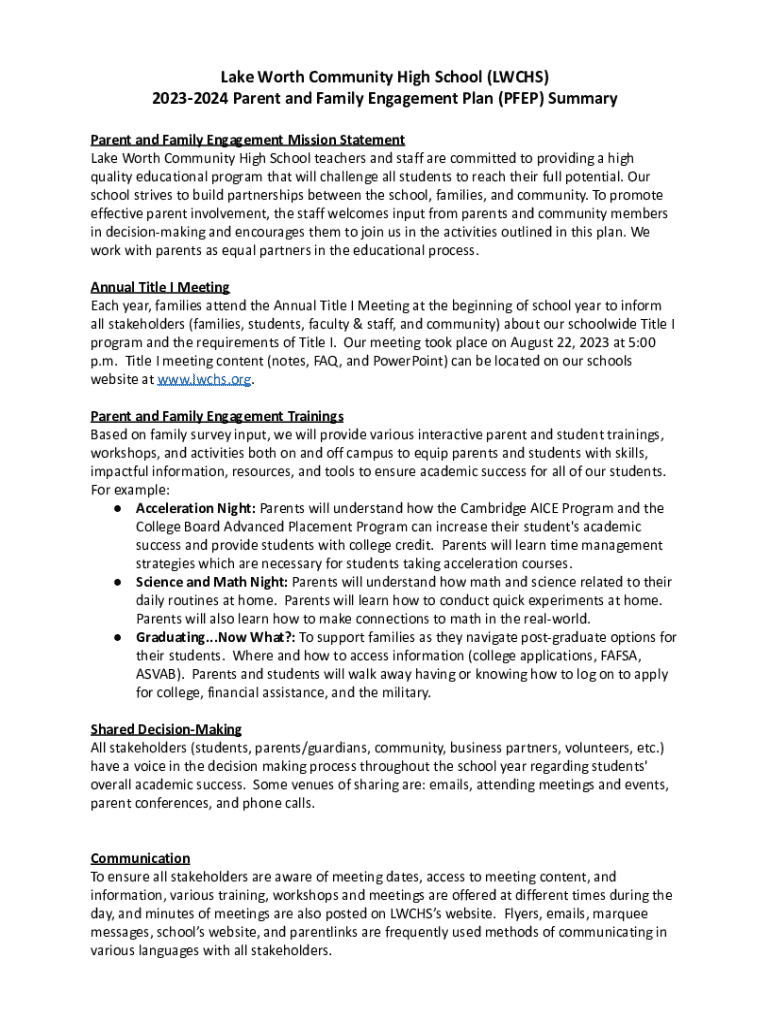 Lake Worth Community High School (LWCHS)
2023-2024 Parent and Family Engagement Plan (PFEP) Summary

Parent and Family Engagement Mission Statement
Lake Worth Community High School teachers and staff are committed to providing a high quality educational program that will challenge all students to reach their full potential. Our school strives to build partnerships between the school, families, and community. To promote effective parent involvement, the staff welcomes input from parents and community members in decision-making and encourages them to join us in the activities outlined in this plan. We work with parents as equal partners in the educational process.

Annual Title I Meeting
Each year, families attend the Annual Title I Meeting at the beginning of school year to inform all stakeholders (families, students, faculty & staff, and community) about our schoolwide Title I program and the requirements of Title I. Our meeting took place on August 22, 2023 at 5:00 p.m. Title I meeting content (notes, FAQ, and PowerPoint) can be located on our schools website at www.lwchs.org.

Parent and Family Engagement Trainings
Based on family survey input, we will provide various interactive parent and student trainings, workshops, and activities both on and off campus to equip parents and students with skills, impactful information, resources, and tools to ensure academic success for all of our students. For example:
● Acceleration Night: Parents will understand how the Cambridge AICE Program and the College Board Advanced Placement Program can increase their student's academic success and provide students with college credit. Parents will learn time management strategies which are necessary for students taking acceleration courses.
● Science and Math Night: Parents will understand how math and science related to their daily routines at home. Parents will learn how to conduct quick experiments at home. Parents will also learn how to make connections to math in the real-world.
● Graduating...Now What?: To support families as they navigate post-graduate options for their students. Where and how to access information (college applications, FAFSA, ASVAB). Parents and students will walk away having or knowing how to log on to apply for college, financial assistance, and the military.

Shared Decision-Making
All stakeholders (students, parents/guardians, community, business partners, volunteers, etc.) have a voice in the decision making process throughout the school year regarding students' overall academic success. Some venues of sharing are: emails, attending meetings and events, parent conferences, and phone calls.

Communication
To ensure all stakeholders are aware of meeting dates, access to meeting content, and information, various training, workshops and meetings are offered at different times during the day, and minutes of meetings are also posted on LWCHS's website. Flyers, emails, marquee messages, school's website, and parentlinks are frequently used methods of communicating in various languages with all stakeholders.